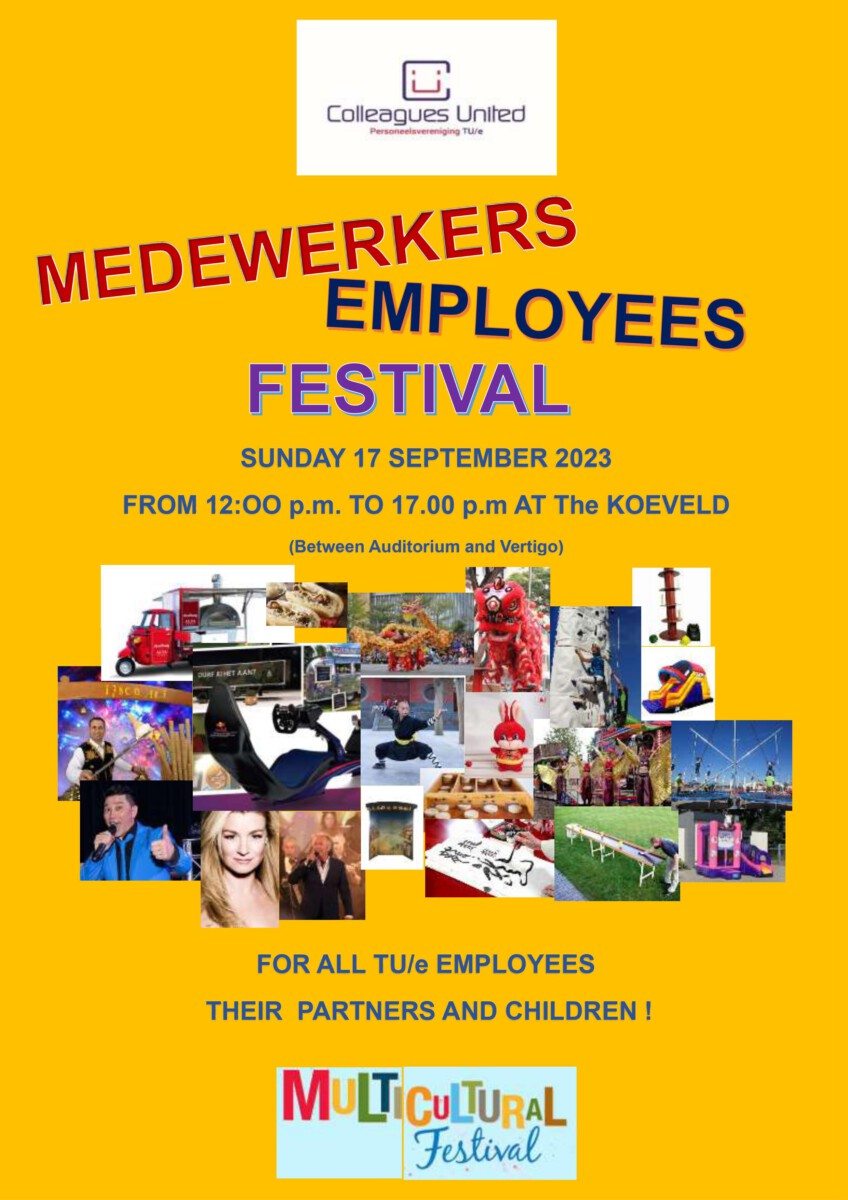 Colleagues United
Personeelsvereniging TU/e

MEDEWERKERS
EMPLOYEES
FESTIVAL

SUNDAY 17 SEPTEMBER 2023

FROM 12:OO p.m. TO 17.00 p.m AT The KOEVELD

(Between Auditorium and Vertigo)

FOR ALL TU/e EMPLOYEES

THEIR PARTNERS AND CHILDREN !

MULTICULTURAL
Festival